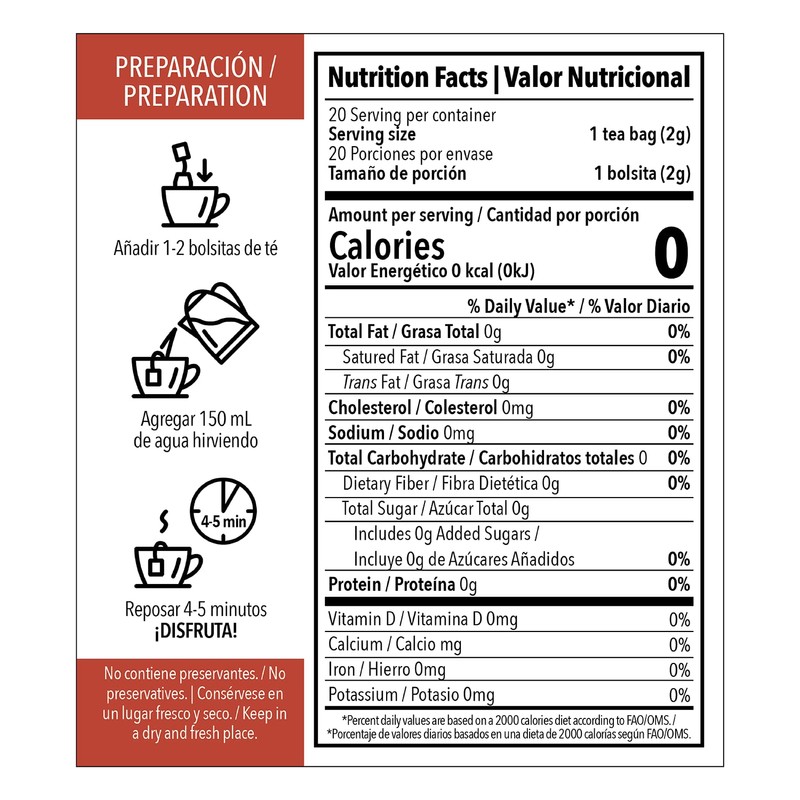 PREPARACIÓN / PREPARATION

Añadir 1-2 bolsitas de té

Agregar 150 mL de agua hirviendo

4-5 min

Reposar 4-5 minutos
¡DISFRUTA!

No contiene preservantes. / No preservatives. | Consérvese en un lugar fresco y seco. / Keep in a dry and fresh place.

Nutrition Facts | Valor Nutricional

20 Serving per container
Serving size 1 tea bag (2g)
20 Porciones por envase
Tamaño de porción 1 bolsita (2g)

Amount per serving / Cantidad por porción
Calories 0
Valor Energético 0 kcal (0kJ)

| | % Daily Value* / % Valor Diario |
|---|---|
| Total Fat / Grasa Total 0g | 0% |
| Satured Fat / Grasa Saturada 0g | 0% |
| Trans Fat / Grasa Trans 0g | |
| Cholesterol / Colesterol 0mg | 0% |
| Sodium / Sodio 0mg | 0% |
| Total Carbohydrate / Carbohidratos totales 0 | 0% |
| Dietary Fiber / Fibra Dietética 0g | 0% |
| Total Sugar / Azúcar Total 0g | |
| Includes 0g Added Sugars / Incluye 0g de Azúcares Añadidos | 0% |
| Protein / Proteína 0g | 0% |
| Vitamin D / Vitamina D 0mg | 0% |
| Calcium / Calcio mg | 0% |
| Iron / Hierro 0mg | 0% |
| Potassium / Potasio 0mg | 0% |

*Percent daily values are based on a 2000 calories diet according to FAO/OMS. /
*Porcentaje de valores diarios basados en una dieta de 2000 calorías según FAO/OMS.